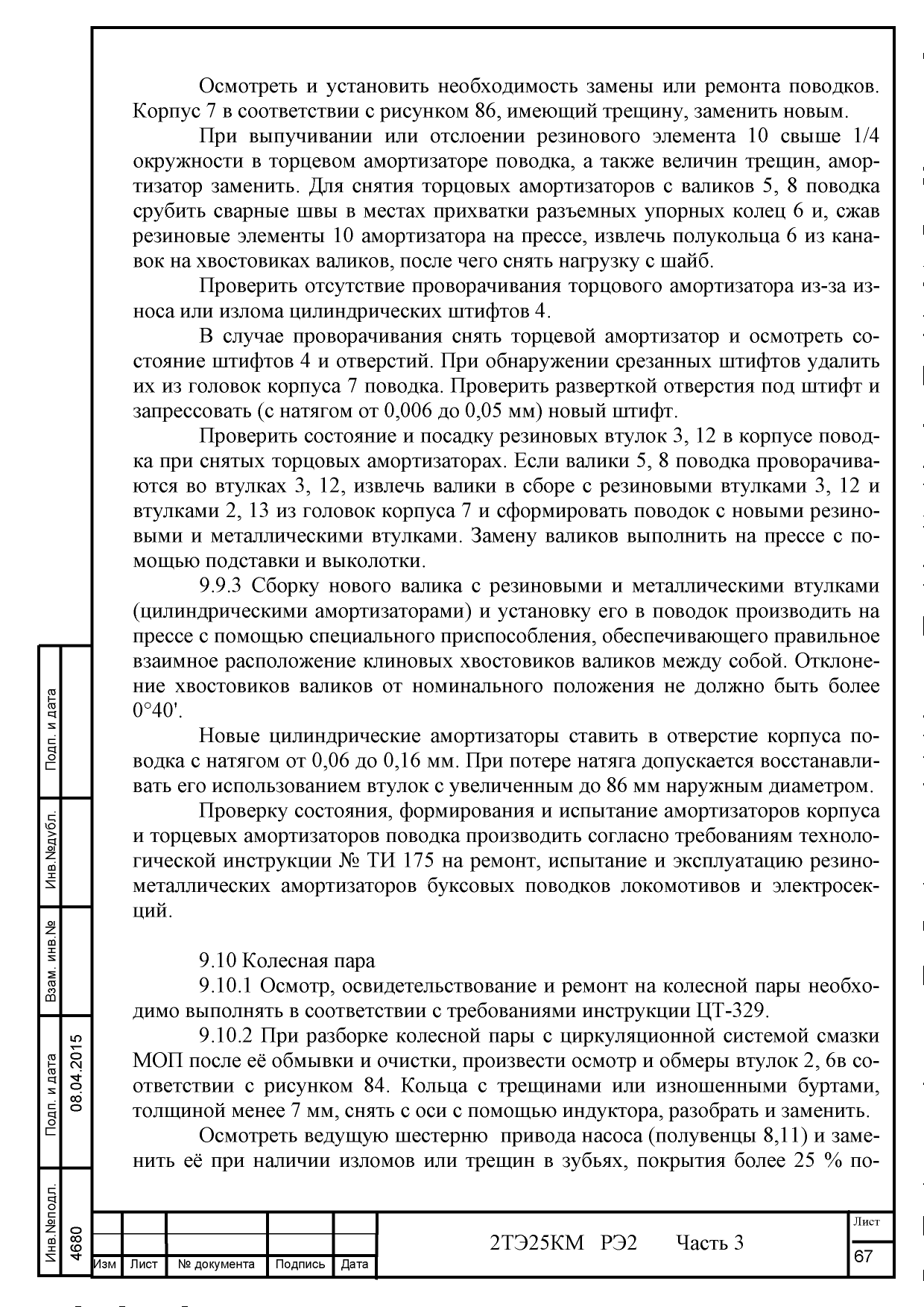 Осмотреть и установить необходимость замены или ремонта поводков. Корпус 7 в соответствии с рисунком 86, имеющий трещину, заменить новым.

При выпучивании или отслоении резинового элемента 10 свыше 1/4 окружности в торцевом амортизаторе поводка, а также величин трещин, амортизатор заменить. Для снятия торцовых амортизаторов с валиков 5, 8 поводка срубить сварные швы в местах прихватки разъемных упорных колец 6 и, сжав резиновые элементы 10 амортизатора на прессе, извлечь полукольца 6 из канавок на хвостовиках валиков, после чего снять нагрузку с шайб.

Проверить отсутствие проворачивания торцового амортизатора из-за износа или излома цилиндрических штифтов 4.

В случае проворачивания снять торцевой амортизатор и осмотреть состояние штифтов 4 и отверстий. При обнаружении срезанных штифтов удалить их из головок корпуса 7 поводка. Проверить разверткой отверстия под штифт и запрессовать (с натягом от 0,006 до 0,05 мм) новый штифт.

Проверить состояние и посадку резиновых втулок 3, 12 в корпусе поводка при снятых торцовых амортизаторах. Если валики 5, 8 поводка проворачиваются во втулках 3, 12, извлечь валики в сборе с резиновыми втулками 3, 12 и втулками 2, 13 из головок корпуса 7 и сформировать поводок с новыми резиновыми и металлическими втулками. Замену валиков выполнить на прессе с помощью подставки и выколотки.

9.9.3 Сборку нового валика с резиновыми и металлическими втулками (цилиндрическими амортизаторами) и установку его в поводок производить на прессе с помощью специального приспособления, обеспечивающего правильное взаимное расположение клиновых хвостовиков валиков между собой. Отклонение хвостовиков валиков от номинального положения не должно быть более 0°40'.

Новые цилиндрические амортизаторы ставить в отверстие корпуса поводка с натягом от 0,06 до 0,16 мм. При потере натяга допускается восстанавливать его использованием втулок с увеличенным до 86 мм наружным диаметром.

Проверку состояния, формирования и испытание амортизаторов корпуса и торцевых амортизаторов поводка производить согласно требованиям технологической инструкции № ТИ 175 на ремонт, испытание и эксплуатацию резинометаллических амортизаторов буксовых поводков локомотивов и электросекций.

9.10 Колесная пара

9.10.1 Осмотр, освидетельствование и ремонт на колесной пары необходимо выполнять в соответствии с требованиями инструкции ЦТ-329.

9.10.2 При разборке колесной пары с циркуляционной системой смазки МОП после её обмывки и очистки, произвести осмотр и обмеры втулок 2, 6в соответствии с рисунком 84. Кольца с трещинами или изношенными буртами, толщиной менее 7 мм, снять с оси с помощью индуктора, разобрать и заменить.

Осмотреть ведущую шестерню привода насоса (полувенцы 8,11) и заменить её при наличии изломов или трещин в зубьях, покрытия более 25 % по-

Подп. и дата
Инв.№дубл.
Взам. инв.№
Подп. и дата 08.04.2015
Инв.№подл. 4680

Изм | Лист | № документа | Подпись | Дата

2ТЭ25КМ РЭ2 Часть 3

Лист
67